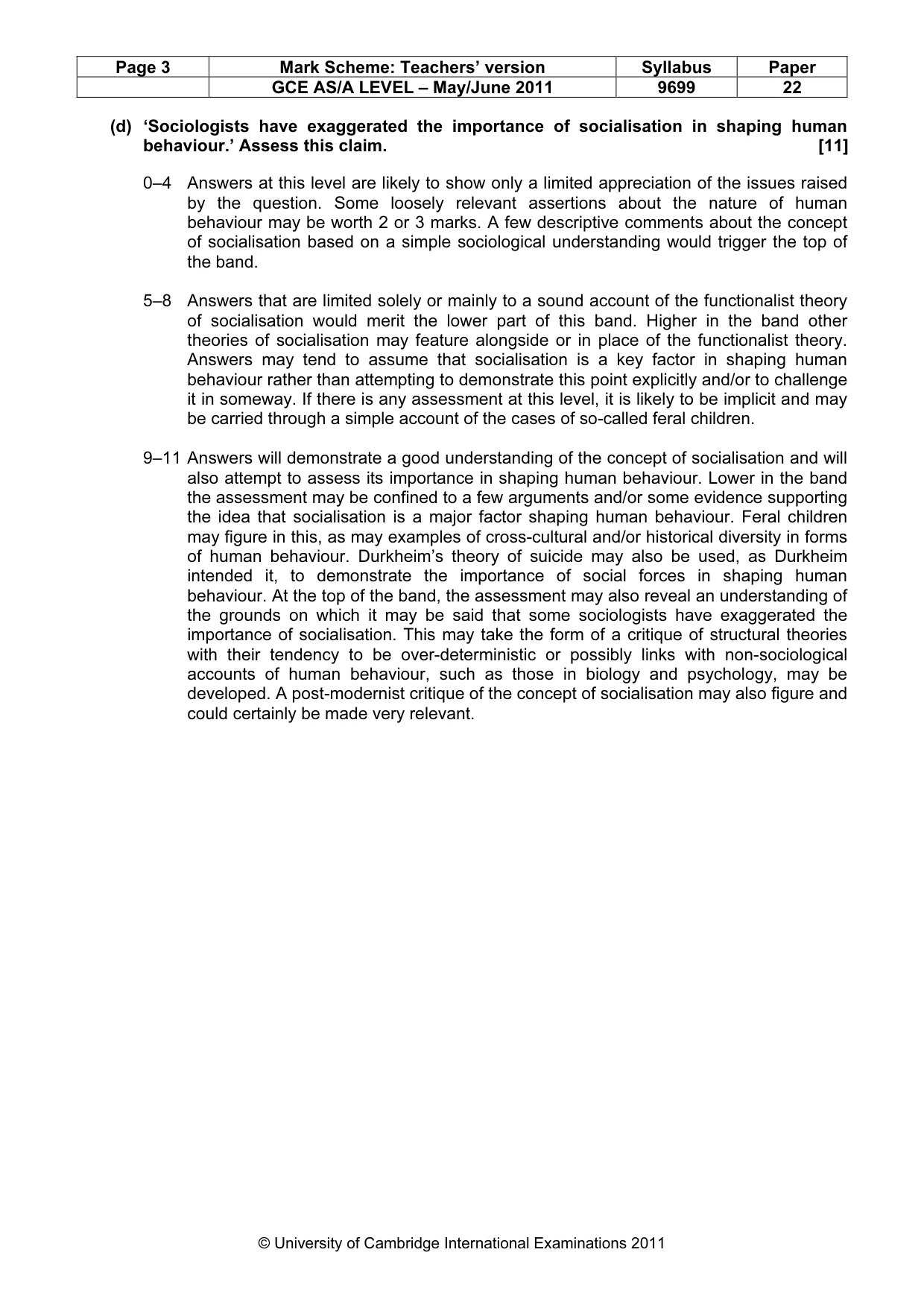 | Page 3 | Mark Scheme: Teachers' version | Syllabus | Paper |
|---|---|---|---|
|  | GCE AS/A LEVEL – May/June 2011 | 9699 | 22 |

(d) 'Sociologists have exaggerated the importance of socialisation in shaping human behaviour.' Assess this claim. [11]

0–4 Answers at this level are likely to show only a limited appreciation of the issues raised by the question. Some loosely relevant assertions about the nature of human behaviour may be worth 2 or 3 marks. A few descriptive comments about the concept of socialisation based on a simple sociological understanding would trigger the top of the band.

5–8 Answers that are limited solely or mainly to a sound account of the functionalist theory of socialisation would merit the lower part of this band. Higher in the band other theories of socialisation may feature alongside or in place of the functionalist theory. Answers may tend to assume that socialisation is a key factor in shaping human behaviour rather than attempting to demonstrate this point explicitly and/or to challenge it in someway. If there is any assessment at this level, it is likely to be implicit and may be carried through a simple account of the cases of so-called feral children.

9–11 Answers will demonstrate a good understanding of the concept of socialisation and will also attempt to assess its importance in shaping human behaviour. Lower in the band the assessment may be confined to a few arguments and/or some evidence supporting the idea that socialisation is a major factor shaping human behaviour. Feral children may figure in this, as may examples of cross-cultural and/or historical diversity in forms of human behaviour. Durkheim's theory of suicide may also be used, as Durkheim intended it, to demonstrate the importance of social forces in shaping human behaviour. At the top of the band, the assessment may also reveal an understanding of the grounds on which it may be said that some sociologists have exaggerated the importance of socialisation. This may take the form of a critique of structural theories with their tendency to be over-deterministic or possibly links with non-sociological accounts of human behaviour, such as those in biology and psychology, may be developed. A post-modernist critique of the concept of socialisation may also figure and could certainly be made very relevant.

© University of Cambridge International Examinations 2011